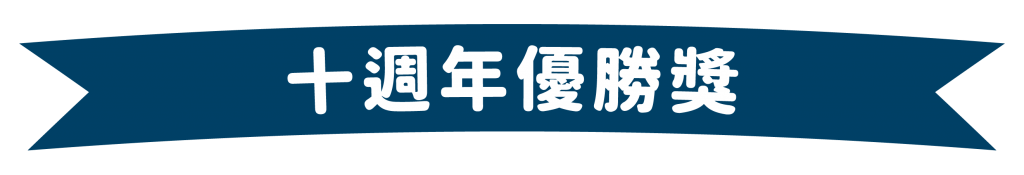 十週年優勝獎